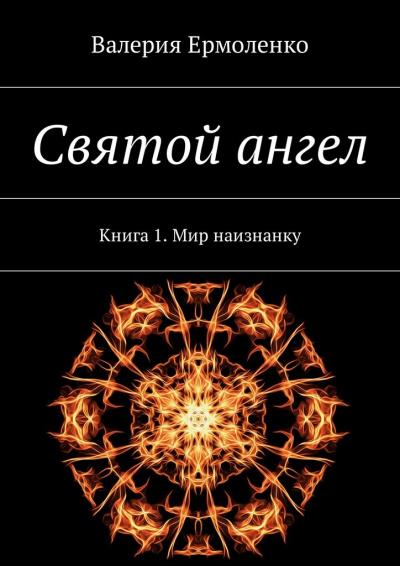 Валерия Ермоленко

Святой ангел

Книга 1. Мир наизнанку